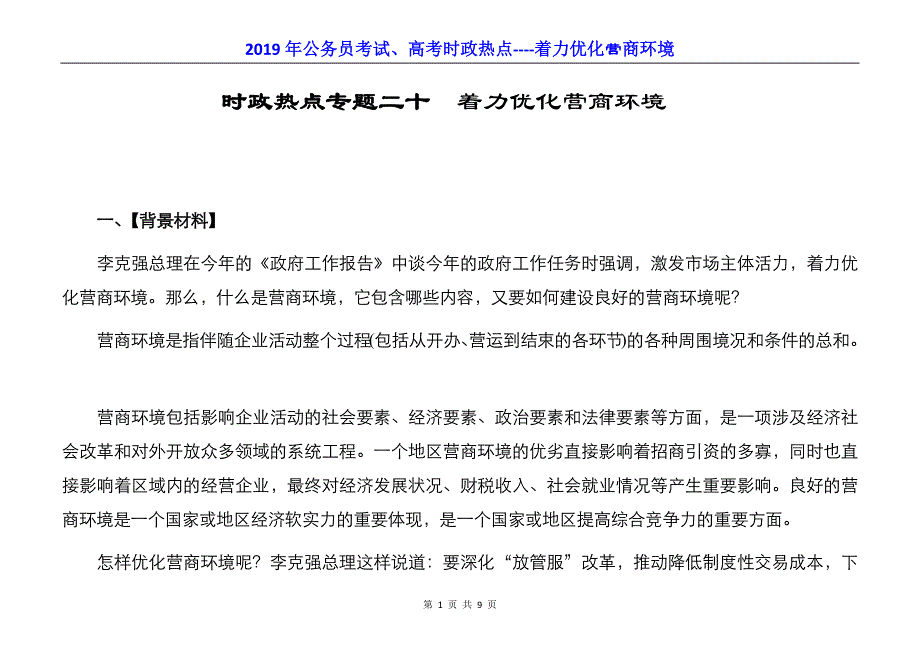 2019 年公务员考试、高考时政热点----着力优化营商环境

时政热点专题二十　着力优化营商环境

一、【背景材料】

李克强总理在今年的《政府工作报告》中谈今年的政府工作任务时强调，激发市场主体活力，着力优化营商环境。那么，什么是营商环境，它包含哪些内容，又要如何建设良好的营商环境呢？

营商环境是指伴随企业活动整个过程(包括从开办、营运到结束的各环节)的各种周围境况和条件的总和。

营商环境包括影响企业活动的社会要素、经济要素、政治要素和法律要素等方面，是一项涉及经济社会改革和对外开放众多领域的系统工程。一个地区营商环境的优劣直接影响着招商引资的多寡，同时也直接影响着区域内的经营企业，最终对经济发展状况、财税收入、社会就业情况等产生重要影响。良好的营商环境是一个国家或地区经济软实力的重要体现，是一个国家或地区提高综合竞争力的重要方面。

怎样优化营商环境呢？李克强总理这样说道：要深化“放管服”改革，推动降低制度性交易成本，下

第 1 页 共 9 页